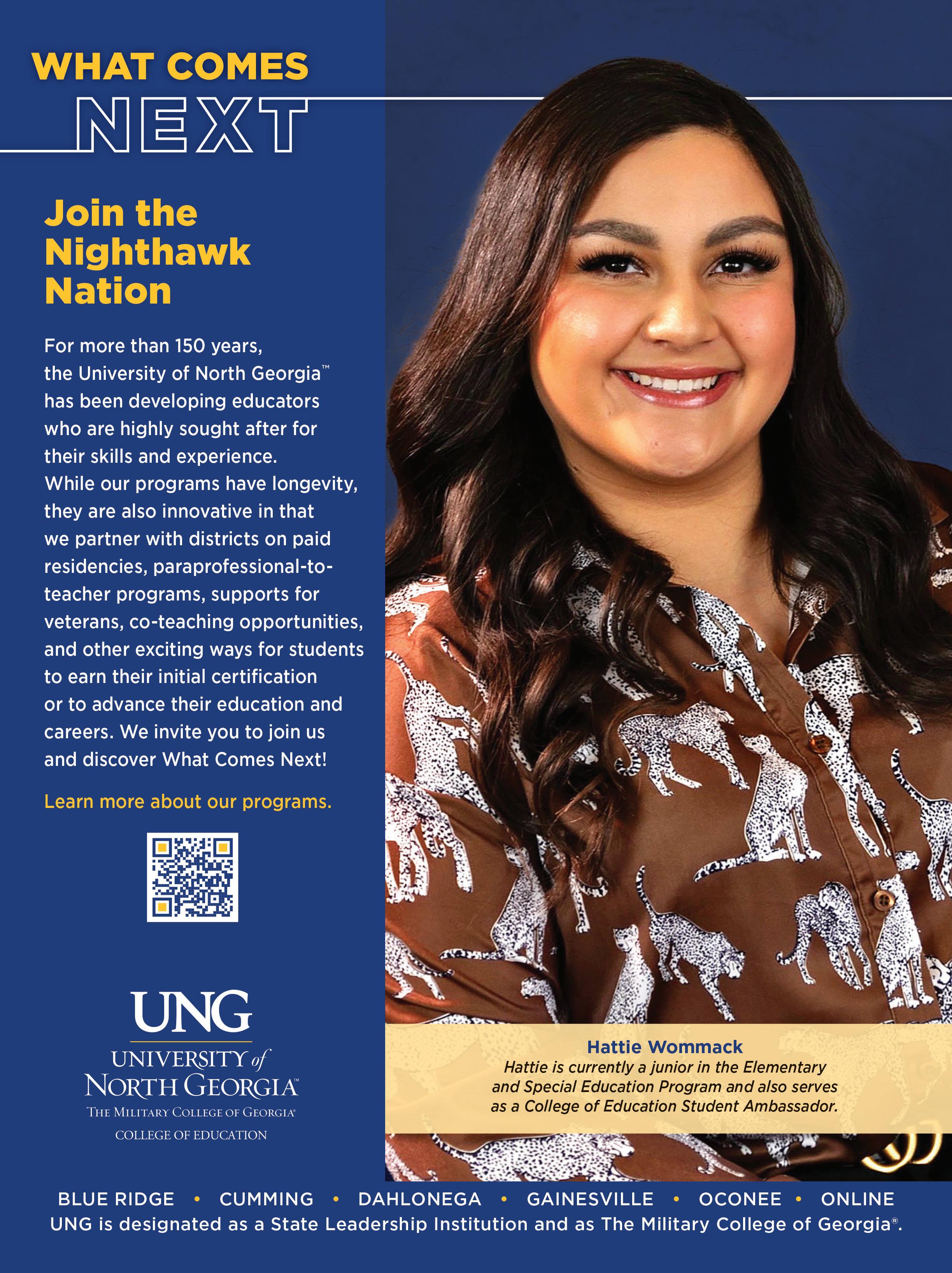 WHAT COMES
NEXT

Join the
Nighthawk
Nation

For more than 150 years, the University of North Georgia™ has been developing educators who are highly sought after for their skills and experience. While our programs have longevity, they are also innovative in that we partner with districts on paid residencies, paraprofessional-to-teacher programs, supports for veterans, co-teaching opportunities, and other exciting ways for students to earn their initial certification or to advance their education and careers. We invite you to join us and discover What Comes Next!

Learn more about our programs.

UNG
UNIVERSITY of
NORTH GEORGIA™
THE MILITARY COLLEGE OF GEORGIA®
COLLEGE OF EDUCATION

Hattie Wommack
Hattie is currently a junior in the Elementary and Special Education Program and also serves as a College of Education Student Ambassador.

BLUE RIDGE • CUMMING • DAHLONEGA • GAINESVILLE • OCONEE • ONLINE
UNG is designated as a State Leadership Institution and as The Military College of Georgia®.